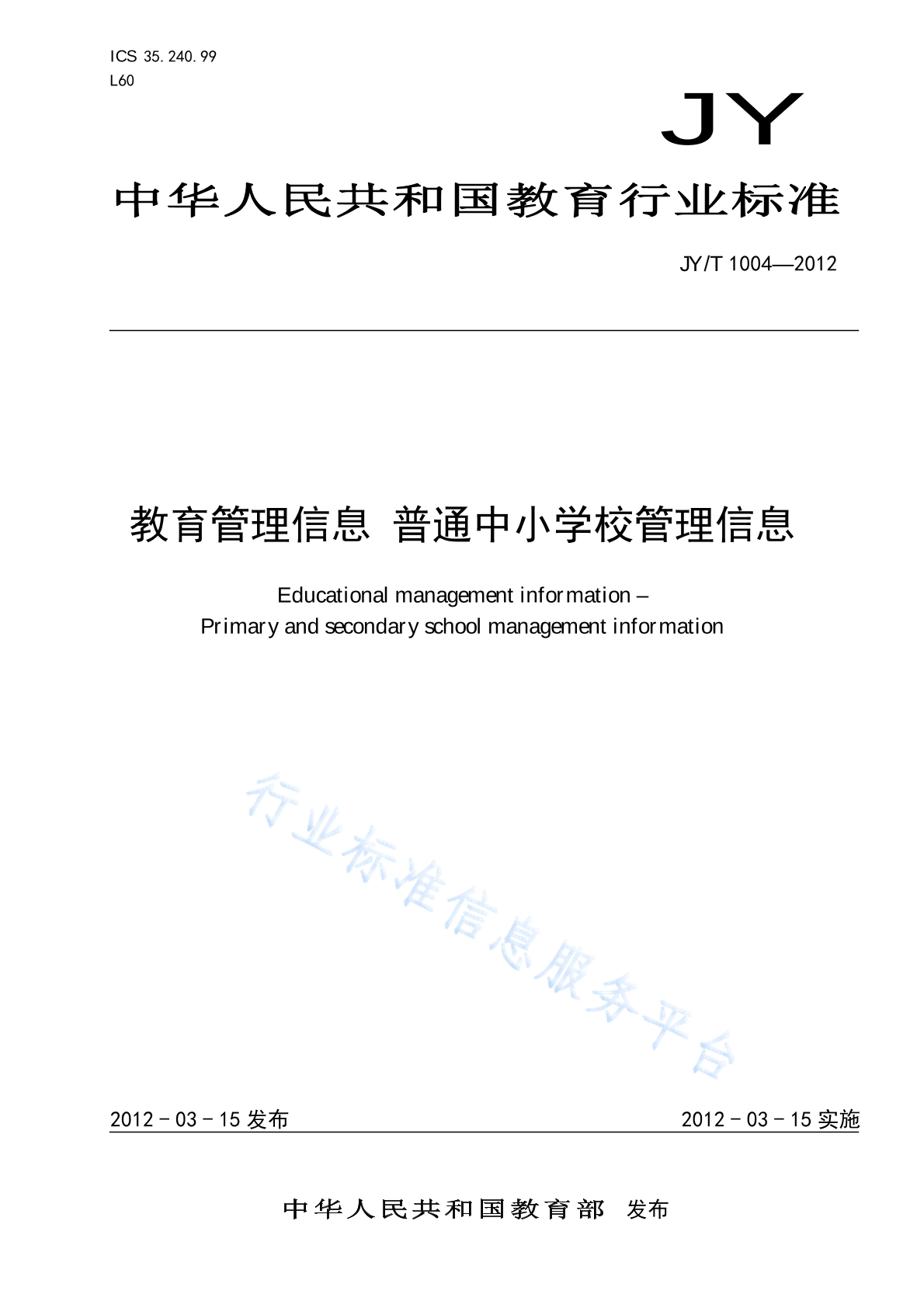 ICS 35.240.99
L60

JY

中华人民共和国教育行业标准

JY/T 1004—2012

教育管理信息 普通中小学校管理信息

Educational management information –
Primary and secondary school management information

行业标准信息服务平台

2012－03－15 发布

2012－03－15 实施

中华人民共和国教育部 发布